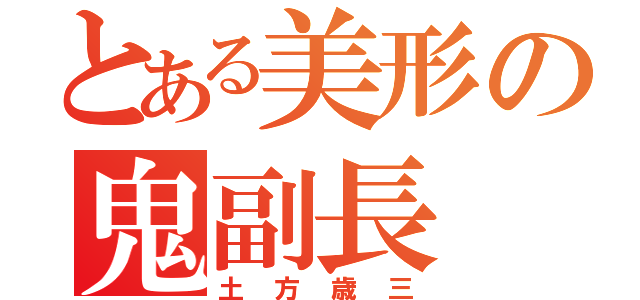 とある美形の
鬼副長
土方歳三